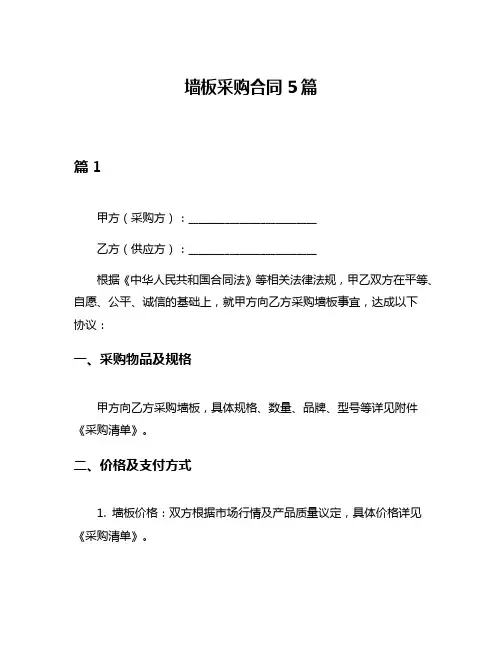 墙板采购合同 5 篇

篇 1

甲方（采购方）：______________________

乙方（供应方）：______________________

根据《中华人民共和国合同法》等相关法律法规，甲乙双方在平等、自愿、公平、诚信的基础上，就甲方向乙方采购墙板事宜，达成以下协议：

一、采购物品及规格

甲方向乙方采购墙板，具体规格、数量、品牌、型号等详见附件《采购清单》。

二、价格及支付方式

1. 墙板价格：双方根据市场行情及产品质量议定，具体价格详见《采购清单》。